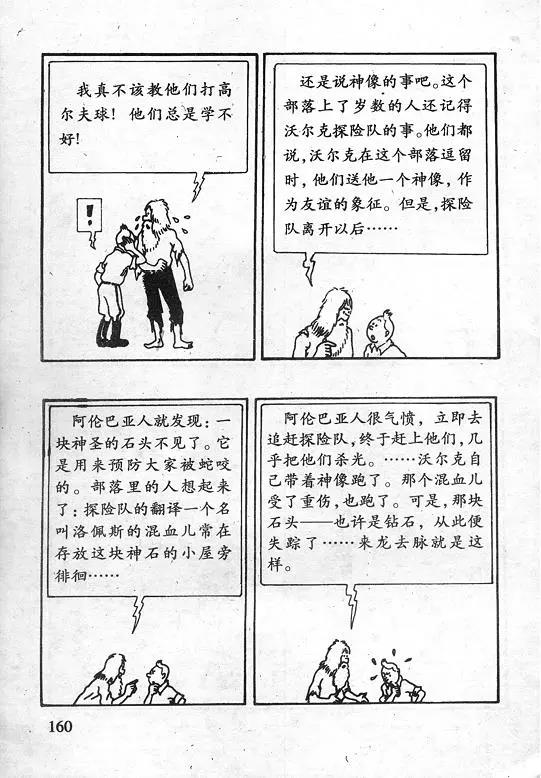 我真不该教他们打高尔夫球！他们总是学不好！

!

还是说神像的事吧。这个部落上了岁数的人还记得沃尔克探险队的事。他们都说，沃尔克在这个部落逗留时，他们送他一个神像，作为友谊的象征。但是，探险队离开以后……

阿伦巴亚人就发现：一块神圣的石头不见了。它是用来预防大家被蛇咬的。部落里的人想起来了：探险队的翻译一个名叫洛佩斯的混血儿常在存放这块神石的小屋旁徘徊……

阿伦巴亚人很气愤，立即去追赶探险队，终于赶上他们，几乎把他们杀光。……沃尔克自己带着神像跑了。那个混血儿受了重伤，也跑了。可是，那块石头——也许是钻石，从此便失踪了……来龙去脉就是这样。

160